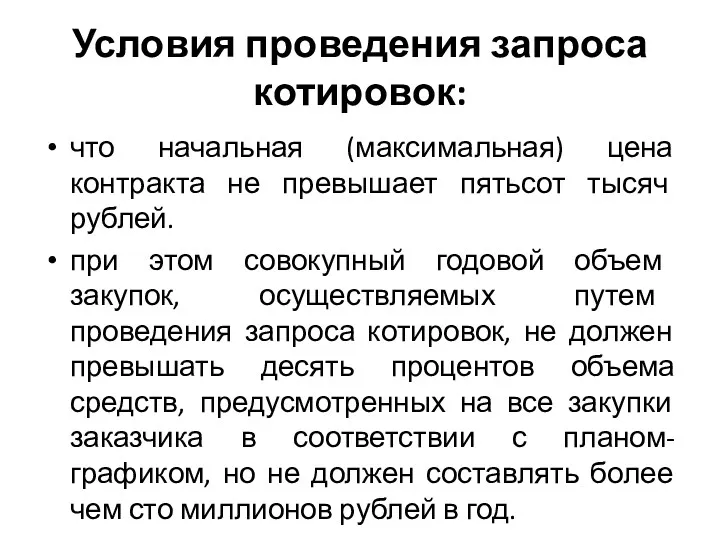 Условия проведения запроса котировок:

• что начальная (максимальная) цена контракта не превышает пятьсот тысяч рублей.

• при этом совокупный годовой объем закупок, осуществляемых путем проведения запроса котировок, не должен превышать десять процентов объема средств, предусмотренных на все закупки заказчика в соответствии с планом-графиком, но не должен составлять более чем сто миллионов рублей в год.